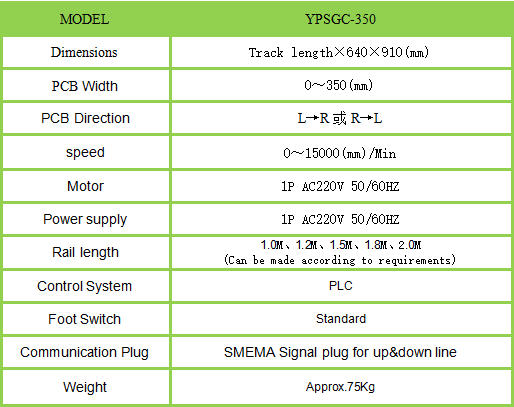 | MODEL | YPSGC-350 |
|---|---|
| Dimensions | Track length×640×910(mm) |
| PCB Width | 0～350(mm) |
| PCB Direction | L→R 或 R→L |
| speed | 0～15000(mm)/Min |
| Motor | 1P AC220V 50/60HZ |
| Power supply | 1P AC220V 50/60HZ |
| Rail length | 1.0M、1.2M、1.5M、1.8M、2.0M (Can be made according to requirements) |
| Control System | PLC |
| Foot Switch | Standard |
| Communication Plug | SMEMA Signal plug for up&down line |
| Weight | Approx.75Kg |